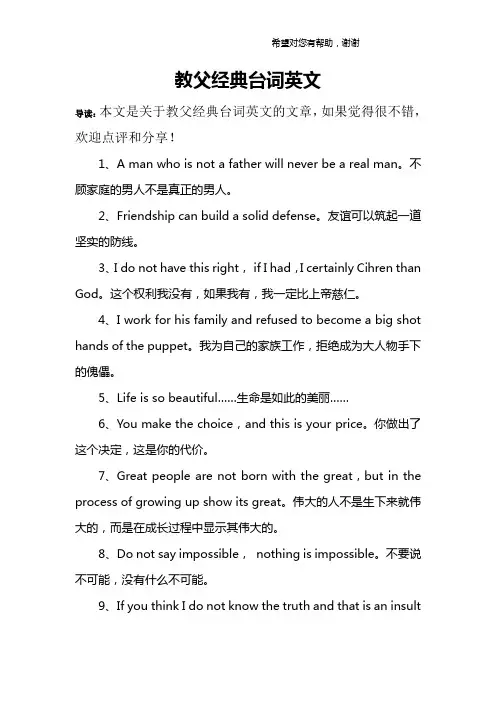 希望对您有帮助，谢谢

教父经典台词英文

导读：本文是关于教父经典台词英文的文章，如果觉得很不错，欢迎点评和分享！

1、A man who is not a father will never be a real man。不顾家庭的男人不是真正的男人。

2、Friendship can build a solid defense。友谊可以筑起一道坚实的防线。

3、I do not have this right， if I had，I certainly Cihren than God。这个权利我没有，如果我有，我一定比上帝慈仁。

4、I work for his family and refused to become a big shot hands of the puppet。我为自己的家族工作，拒绝成为大人物手下的傀儡。

5、Life is so beautiful……生命是如此的美丽……

6、You make the choice，and this is your price。你做出了这个决定，这是你的代价。

7、Great people are not born with the great，but in the process of growing up show its great。伟大的人不是生下来就伟大的，而是在成长过程中显示其伟大的。

8、Do not say impossible， nothing is impossible。不要说不可能，没有什么不可能。

9、If you think I do not know the truth and that is an insult